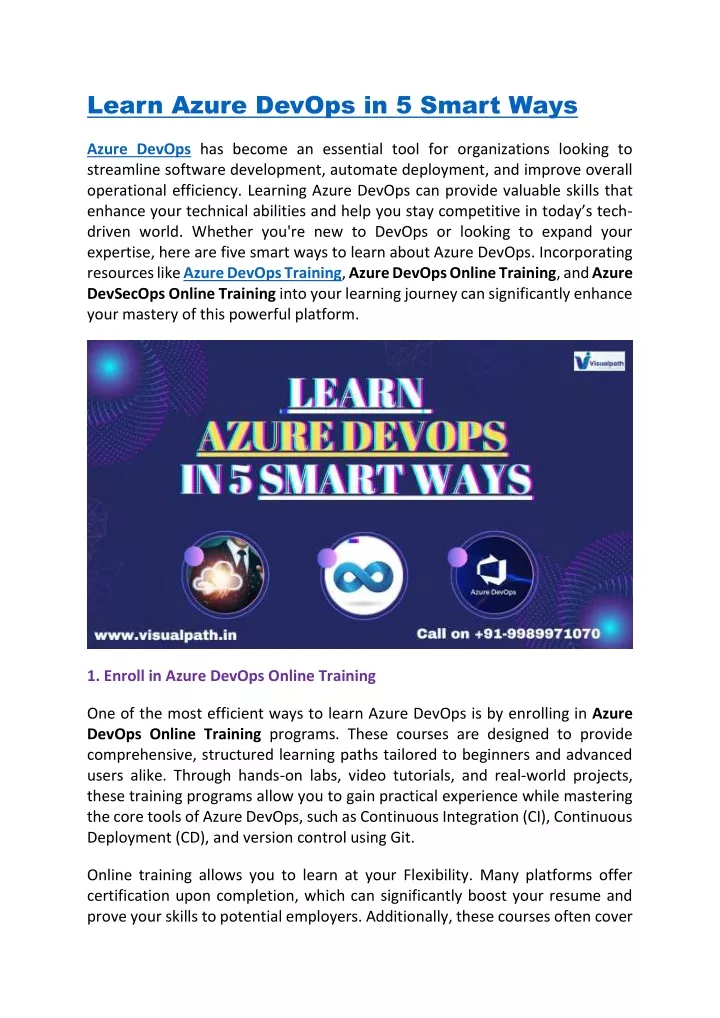 Learn Azure DevOps in 5 Smart Ways

Azure DevOps has become an essential tool for organizations looking to streamline software development, automate deployment, and improve overall operational efficiency. Learning Azure DevOps can provide valuable skills that enhance your technical abilities and help you stay competitive in today's tech-driven world. Whether you're new to DevOps or looking to expand your expertise, here are five smart ways to learn about Azure DevOps. Incorporating resources like Azure DevOps Training, Azure DevOps Online Training, and Azure DevSecOps Online Training into your learning journey can significantly enhance your mastery of this powerful platform.

Visualpath

LEARN
AZURE DEVOPS
IN 5 SMART WAYS

Azure DevOps

www.visualpath.in

Call on +91-9989971070

1. Enroll in Azure DevOps Online Training

One of the most efficient ways to learn Azure DevOps is by enrolling in Azure DevOps Online Training programs. These courses are designed to provide comprehensive, structured learning paths tailored to beginners and advanced users alike. Through hands-on labs, video tutorials, and real-world projects, these training programs allow you to gain practical experience while mastering the core tools of Azure DevOps, such as Continuous Integration (CI), Continuous Deployment (CD), and version control using Git.

Online training allows you to learn at your Flexibility. Many platforms offer certification upon completion, which can significantly boost your resume and prove your skills to potential employers. Additionally, these courses often cover